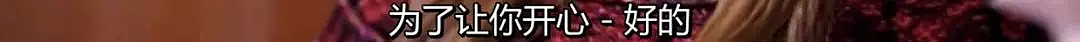 为了让你开心 - 好的